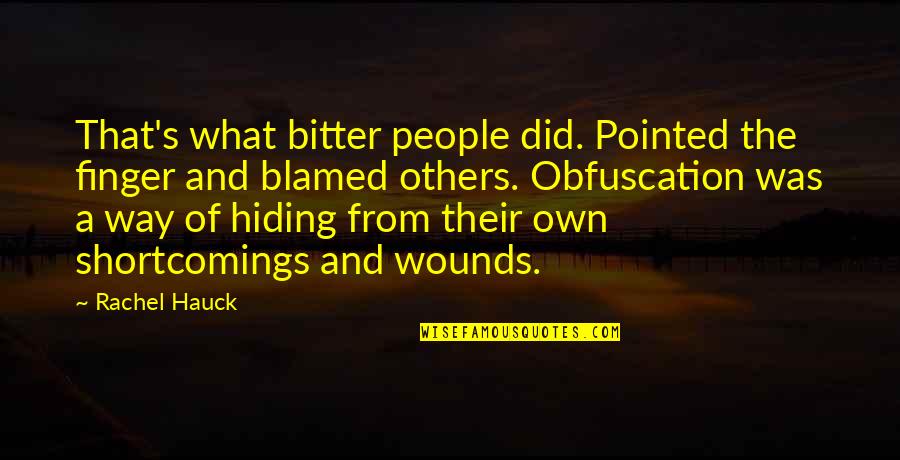 That's what bitter people did. Pointed the finger and blamed others. Obfuscation was a way of hiding from their own shortcomings and wounds.

~ Rachel Hauck

WISEFAMOUSQUOTES.COM